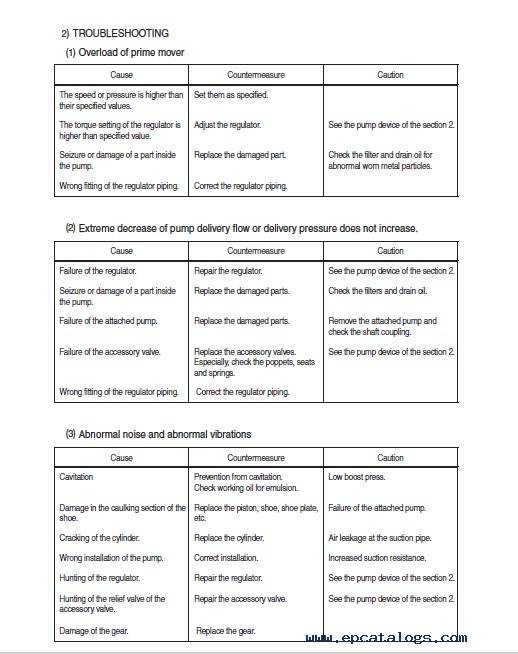 2) TROUBLESHOOTING

(1) Overload of prime mover

| Cause | Countermeasure | Caution |
|---|---|---|
| The speed or pressure is higher than their specified values. | Set them as specified. | |
| The torque setting of the regulator is higher than specified value. | Adjust the regulator. | See the pump device of the section 2. |
| Seizure or damage of a part inside the pump. | Replace the damaged part. | Check the filter and drain oil for abnormal worn metal particles. |
| Wrong fitting of the regulator piping. | Correct the regulator piping. | |

(2) Extreme decrease of pump delivery flow or delivery pressure does not increase.

| Cause | Countermeasure | Caution |
|---|---|---|
| Failure of the regulator. | Repair the regulator. | See the pump device of the section 2. |
| Seizure or damage of a part inside the pump. | Replace the damaged parts. | Check the filters and drain oil. |
| Failure of the attached pump. | Replace the damaged parts. | Remove the attached pump and check the shaft coupling. |
| Failure of the accessory valve. | Replace the accessory valves. Especially, check the poppets, seats and springs. | See the pump device of the section 2. |
| Wrong fitting of the regulator piping. | Correct the regulator piping. | |

(3) Abnormal noise and abnormal vibrations

| Cause | Countermeasure | Caution |
|---|---|---|
| Cavitation | Prevention from cavitation. Check working oil for emulsion. | Low boost press. |
| Damage in the caulking section of the shoe. | Replace the piston, shoe, shoe plate, etc. | Failure of the attached pump. |
| Cracking of the cylinder. | Replace the cylinder. | Air leakage at the suction pipe. |
| Wrong installation of the pump. | Correct installation. | Increased suction resistance. |
| Hunting of the regulator. | Repair the regulator. | See the pump device of the section 2. |
| Hunting of the relief valve of the accessory valve. | Repair the accessory valve. | See the pump device of the section 2. |
| Damage of the gear. | Replace the gear. | |

www.epcatalogs.com